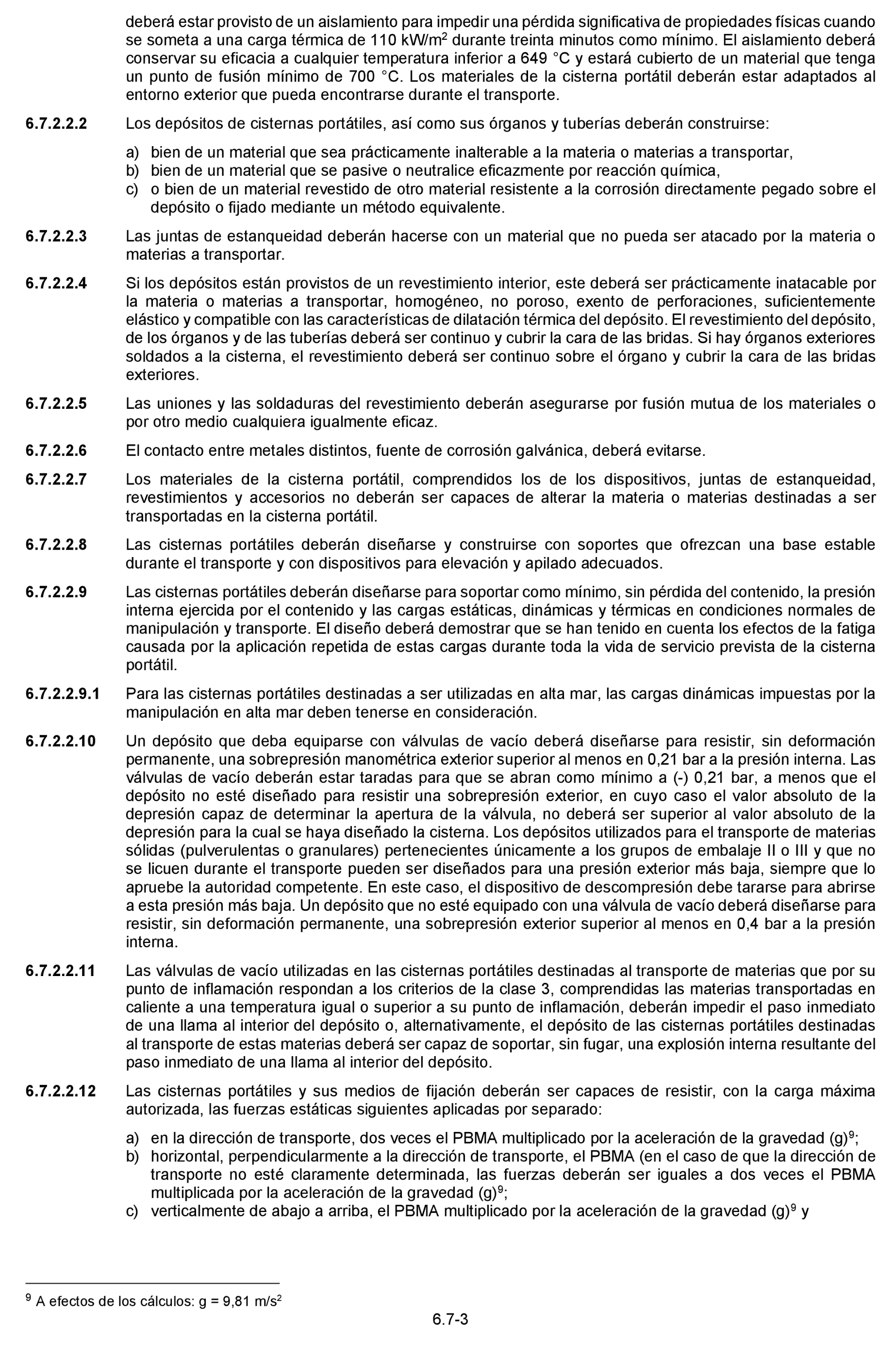 deberá estar provisto de un aislamiento para impedir una pérdida significativa de propiedades físicas cuando se someta a una carga térmica de 110 kW/m$^2$ durante treinta minutos como mínimo. El aislamiento deberá conservar su eficacia a cualquier temperatura inferior a 649 °C y estará cubierto de un material que tenga un punto de fusión mínimo de 700 °C. Los materiales de la cisterna portátil deberán estar adaptados al entorno exterior que pueda encontrarse durante el transporte.

6.7.2.2.2 Los depósitos de cisternas portátiles, así como sus órganos y tuberías deberán construirse:

a) bien de un material que sea prácticamente inalterable a la materia o materias a transportar,
b) bien de un material que se pasive o neutralice eficazmente por reacción química,
c) o bien de un material revestido de otro material resistente a la corrosión directamente pegado sobre el depósito o fijado mediante un método equivalente.

6.7.2.2.3 Las juntas de estanqueidad deberán hacerse con un material que no pueda ser atacado por la materia o materias a transportar.

6.7.2.2.4 Si los depósitos están provistos de un revestimiento interior, este deberá ser prácticamente inatacable por la materia o materias a transportar, homogéneo, no poroso, exento de perforaciones, suficientemente elástico y compatible con las características de dilatación térmica del depósito. El revestimiento del depósito, de los órganos y de las tuberías deberá ser continuo y cubrir la cara de las bridas. Si hay órganos exteriores soldados a la cisterna, el revestimiento deberá ser continuo sobre el órgano y cubrir la cara de las bridas exteriores.

6.7.2.2.5 Las uniones y las soldaduras del revestimiento deberán asegurarse por fusión mutua de los materiales o por otro medio cualquiera igualmente eficaz.

6.7.2.2.6 El contacto entre metales distintos, fuente de corrosión galvánica, deberá evitarse.

6.7.2.2.7 Los materiales de la cisterna portátil, comprendidos los de los dispositivos, juntas de estanqueidad, revestimientos y accesorios no deberán ser capaces de alterar la materia o materias destinadas a ser transportadas en la cisterna portátil.

6.7.2.2.8 Las cisternas portátiles deberán diseñarse y construirse con soportes que ofrezcan una base estable durante el transporte y con dispositivos para elevación y apilado adecuados.

6.7.2.2.9 Las cisternas portátiles deberán diseñarse para soportar como mínimo, sin pérdida del contenido, la presión interna ejercida por el contenido y las cargas estáticas, dinámicas y térmicas en condiciones normales de manipulación y transporte. El diseño deberá demostrar que se han tenido en cuenta los efectos de la fatiga causada por la aplicación repetida de estas cargas durante toda la vida de servicio prevista de la cisterna portátil.

6.7.2.2.9.1 Para las cisternas portátiles destinadas a ser utilizadas en alta mar, las cargas dinámicas impuestas por la manipulación en alta mar deben tenerse en consideración.

6.7.2.2.10 Un depósito que deba equiparse con válvulas de vacío deberá diseñarse para resistir, sin deformación permanente, una sobrepresión manométrica exterior superior al menos en 0,21 bar a la presión interna. Las válvulas de vacío deberán estar taradas para que se abran como mínimo a (-) 0,21 bar, a menos que el depósito no esté diseñado para resistir una sobrepresión exterior, en cuyo caso el valor absoluto de la depresión capaz de determinar la apertura de la válvula, no deberá ser superior al valor absoluto de la depresión para la cual se haya diseñado la cisterna. Los depósitos utilizados para el transporte de materias sólidas (pulverulentas o granulares) pertenecientes únicamente a los grupos de embalaje II o III y que no se licuen durante el transporte pueden ser diseñados para una presión exterior más baja, siempre que lo apruebe la autoridad competente. En este caso, el dispositivo de descompresión debe tararse para abrirse a esta presión más baja. Un depósito que no esté equipado con una válvula de vacío deberá diseñarse para resistir, sin deformación permanente, una sobrepresión exterior superior al menos en 0,4 bar a la presión interna.

6.7.2.2.11 Las válvulas de vacío utilizadas en las cisternas portátiles destinadas al transporte de materias que por su punto de inflamación respondan a los criterios de la clase 3, comprendidas las materias transportadas en caliente a una temperatura igual o superior a su punto de inflamación, deberán impedir el paso inmediato de una llama al interior del depósito o, alternativamente, el depósito de las cisternas portátiles destinadas al transporte de estas materias deberá ser capaz de soportar, sin fugar, una explosión interna resultante del paso inmediato de una llama al interior del depósito.

6.7.2.2.12 Las cisternas portátiles y sus medios de fijación deberán ser capaces de resistir, con la carga máxima autorizada, las fuerzas estáticas siguientes aplicadas por separado:

a) en la dirección de transporte, dos veces el PBMA multiplicado por la aceleración de la gravedad (g)$^9$;
b) horizontal, perpendicularmente a la dirección de transporte, el PBMA (en el caso de que la dirección de transporte no esté claramente determinada, las fuerzas deberán ser iguales a dos veces el PBMA multiplicada por la aceleración de la gravedad (g)$^9$;
c) verticalmente de abajo a arriba, el PBMA multiplicado por la aceleración de la gravedad (g)$^9$ y

$^9$ A efectos de los cálculos: g = 9,81 m/s$^2$

6.7-3